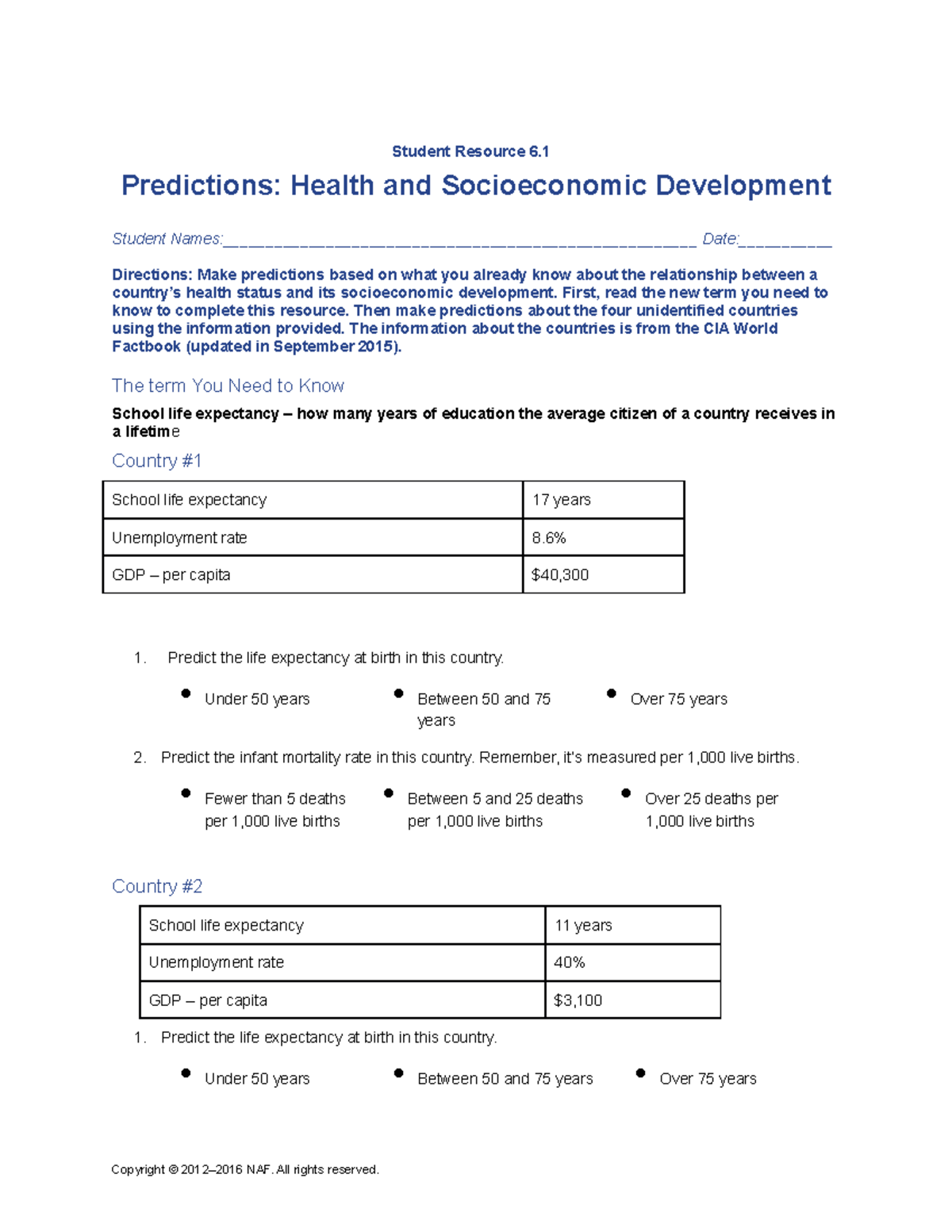 Student Resource 6.1

Predictions: Health and Socioeconomic Development

Student Names:____ Date:____

Directions: Make predictions based on what you already know about the relationship between a country's health status and its socioeconomic development. First, read the new term you need to know to complete this resource. Then make predictions about the four unidentified countries using the information provided. The information about the countries is from the CIA World Factbook (updated in September 2015).

The term You Need to Know

School life expectancy – how many years of education the average citizen of a country receives in a lifetime

Country #1

| School life expectancy | 17 years |
|---|---|
| Unemployment rate | 8.6% |
| GDP – per capita | $40,300 |

1. Predict the life expectancy at birth in this country.

• Under 50 years
• Between 50 and 75 years
• Over 75 years

2. Predict the infant mortality rate in this country. Remember, it's measured per 1,000 live births.

• Fewer than 5 deaths per 1,000 live births
• Between 5 and 25 deaths per 1,000 live births
• Over 25 deaths per 1,000 live births

Country #2

| School life expectancy | 11 years |
|---|---|
| Unemployment rate | 40% |
| GDP – per capita | $3,100 |

1. Predict the life expectancy at birth in this country.

• Under 50 years
• Between 50 and 75 years
• Over 75 years

Copyright © 2012–2016 NAF. All rights reserved.